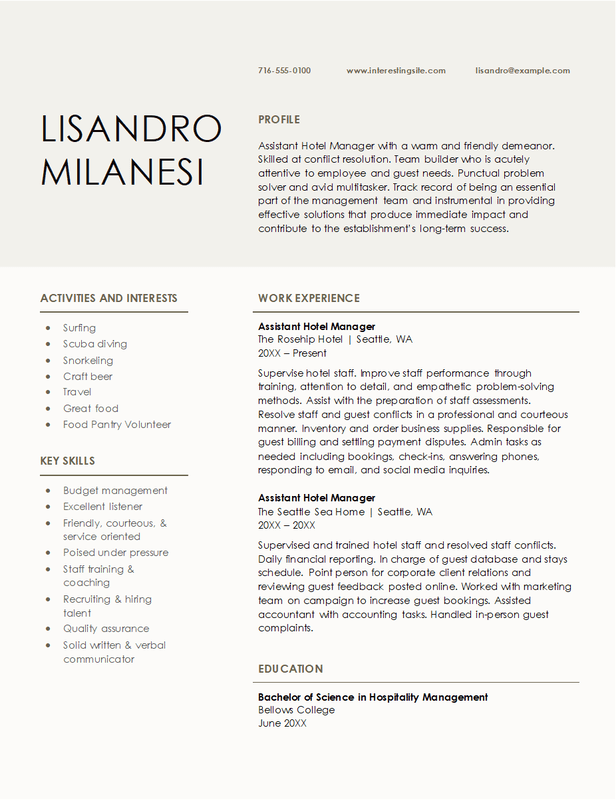 716-555-0100 www.interestingsite.com lisandro@example.com

LISANDRO MILANESI

PROFILE

Assistant Hotel Manager with a warm and friendly demeanor. Skilled at conflict resolution. Team builder who is acutely attentive to employee and guest needs. Punctual problem solver and avid multitasker. Track record of being an essential part of the management team and instrumental in providing effective solutions that produce immediate impact and contribute to the establishment's long-term success.

ACTIVITIES AND INTERESTS

- Surfing
- Scuba diving
- Snorkeling
- Craft beer
- Travel
- Great food
- Food Pantry Volunteer

KEY SKILLS

- Budget management
- Excellent listener
- Friendly, courteous, & service oriented
- Poised under pressure
- Staff training & coaching
- Recruiting & hiring talent
- Quality assurance
- Solid written & verbal communicator

WORK EXPERIENCE

Assistant Hotel Manager
The Rosehip Hotel | Seattle, WA
20XX – Present

Supervise hotel staff. Improve staff performance through training, attention to detail, and empathetic problem-solving methods. Assist with the preparation of staff assessments. Resolve staff and guest conflicts in a professional and courteous manner. Inventory and order business supplies. Responsible for guest billing and settling payment disputes. Admin tasks as needed including bookings, check-ins, answering phones, responding to email, and social media inquiries.

Assistant Hotel Manager
The Seattle Sea Home | Seattle, WA
20XX – 20XX

Supervised and trained hotel staff and resolved staff conflicts. Daily financial reporting. In charge of guest database and stays schedule. Point person for corporate client relations and reviewing guest feedback posted online. Worked with marketing team on campaign to increase guest bookings. Assisted accountant with accounting tasks. Handled in-person guest complaints.

EDUCATION

Bachelor of Science in Hospitality Management
Bellows College
June 20XX